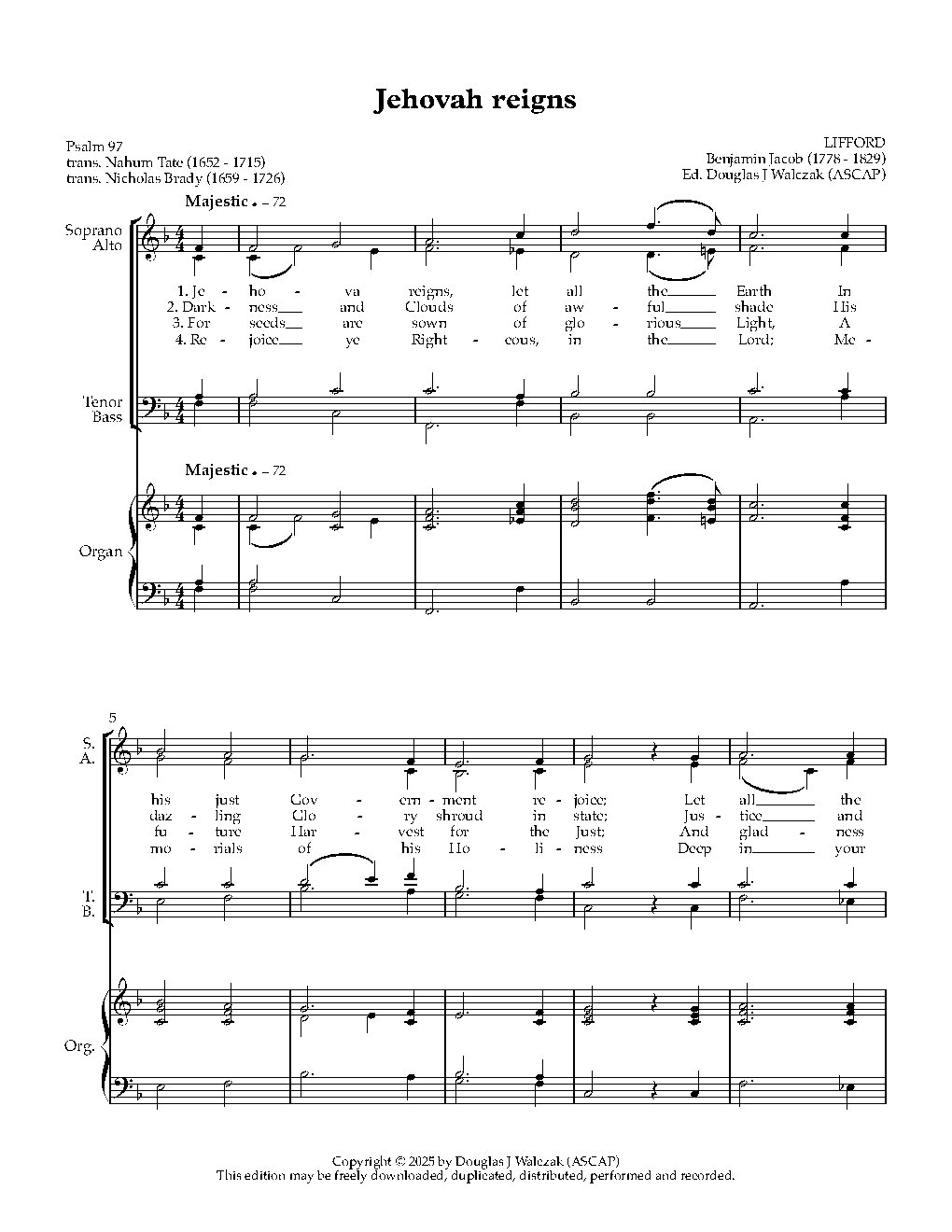 Jehovah reigns

Psalm 97
trans. Nahum Tate (1652 - 1715)
trans. Nicholas Brady (1659 - 1726)

LIFFORD
Benjamin Jacob (1778 - 1829)
Ed. Douglas J Walczak (ASCAP)

Majestic ♩ = 72

Soprano
Alto

1. Je - ho - va reigns, let all the Earth In
2. Dark - ness and Clouds of aw - ful shade His
3. For seeds are sown of glo - rious Light, A
4. Re - joice ye Right - eous, in the Lord; Me -

Tenor
Bass

Majestic ♩ = 72

Organ

5

S.
A.

his just Gov - ern - ment re - joice; Let all the
daz - ling Glo - ry shroud in state; Jus - tice and
fu - ture Har - vest for the Just; And glad - ness
mo - rials of his Ho - li - ness Deep in your

T.
B.

Org.

Copyright © 2025 by Douglas J Walczak (ASCAP)
This edition may be freely downloaded, duplicated, distributed, performed and recorded.